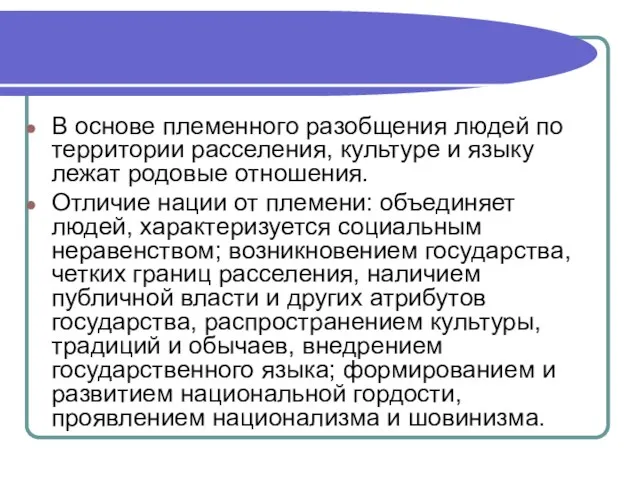 В основе племенного разобщения людей по территории расселения, культуре и языку лежат родовые отношения.

Отличие нации от племени: объединяет людей, характеризуется социальным неравенством; возникновением государства, четких границ расселения, наличием публичной власти и других атрибутов государства, распространением культуры, традиций и обычаев, внедрением государственного языка; формированием и развитием национальной гордости, проявлением национализма и шовинизма.